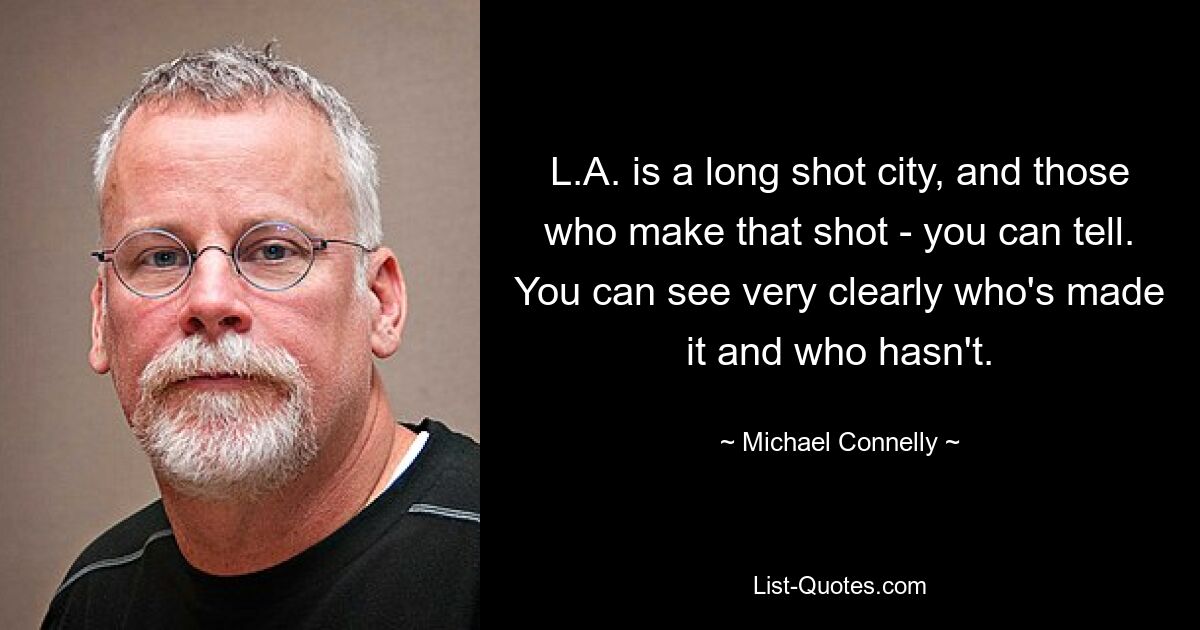 L.A. is a long shot city, and those who make that shot - you can tell. You can see very clearly who's made it and who hasn't.

~ Michael Connelly ~

List-Quotes.com